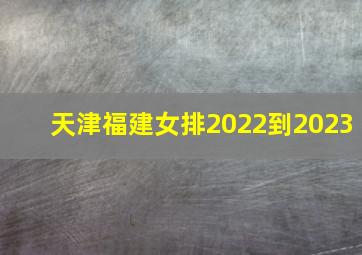 天津福建女排2022到2023